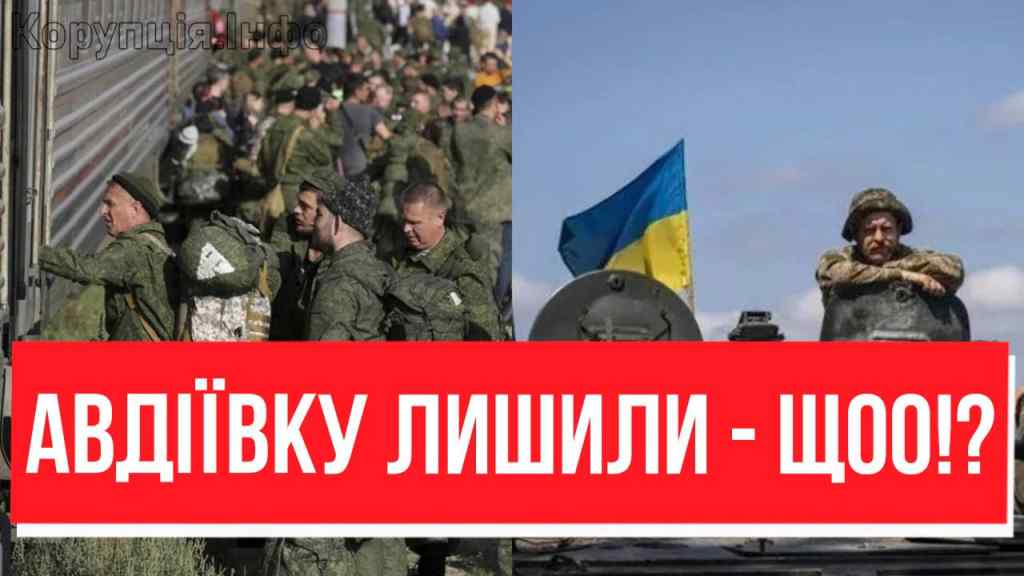 Корупція.Інфо

АВДІЇВКУ ЛИШИЛИ - ЩОО!?